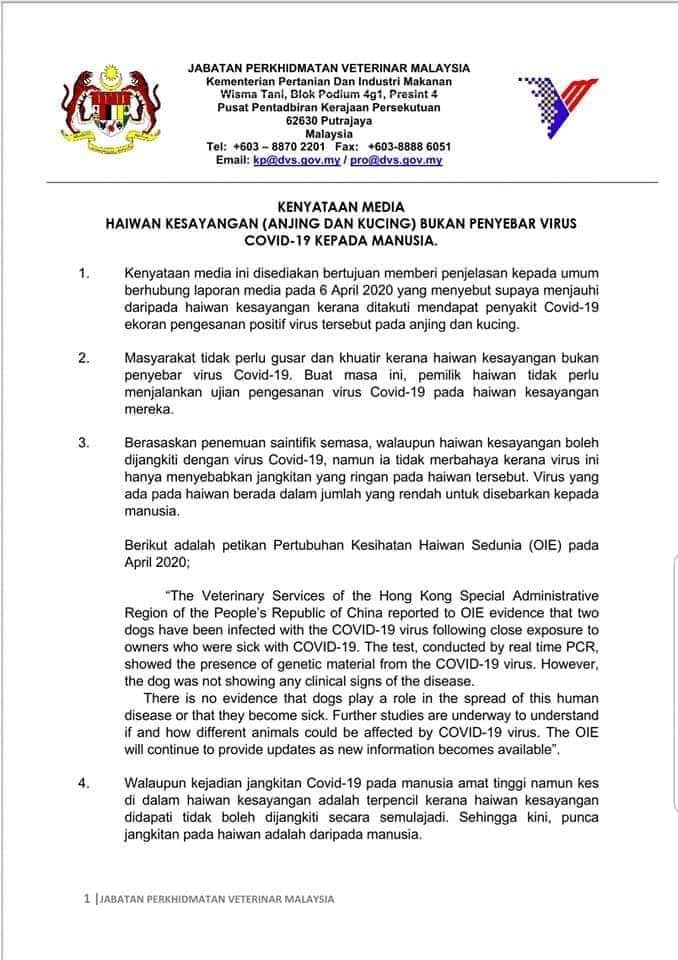 JABATAN PERKHIDMATAN VETERINAR MALAYSIA
Kementerian Pertanian Dan Industri Makanan
Wisma Tani, Blok Podium 4g1, Presint 4
Pusat Pentadbiran Kerajaan Persekutuan
62630 Putrajaya
Malaysia
Tel: +603 – 8870 2201 Fax: +603-8888 6051
Email: kp@dvs.gov.my / pro@dvs.gov.my

KENYATAAN MEDIA
HAIWAN KESAYANGAN (ANJING DAN KUCING) BUKAN PENYEBAR VIRUS COVID-19 KEPADA MANUSIA.

1. Kenyataan media ini disediakan bertujuan memberi penjelasan kepada umum berhubung laporan media pada 6 April 2020 yang menyebut supaya menjauhi daripada haiwan kesayangan kerana ditakuti mendapat penyakit Covid-19 ekoran pengesanan positif virus tersebut pada anjing dan kucing.

2. Masyarakat tidak perlu gusar dan khuatir kerana haiwan kesayangan bukan penyebar virus Covid-19. Buat masa ini, pemilik haiwan tidak perlu menjalankan ujian pengesanan virus Covid-19 pada haiwan kesayangan mereka.

3. Berasaskan penemuan saintifik semasa, walaupun haiwan kesayangan boleh dijangkiti dengan virus Covid-19, namun ia tidak merbahaya kerana virus ini hanya menyebabkan jangkitan yang ringan pada haiwan tersebut. Virus yang ada pada haiwan berada dalam jumlah yang rendah untuk disebarkan kepada manusia.

Berikut adalah petikan Pertubuhan Kesihatan Haiwan Sedunia (OIE) pada April 2020;

"The Veterinary Services of the Hong Kong Special Administrative Region of the People's Republic of China reported to OIE evidence that two dogs have been infected with the COVID-19 virus following close exposure to owners who were sick with COVID-19. The test, conducted by real time PCR, showed the presence of genetic material from the COVID-19 virus. However, the dog was not showing any clinical signs of the disease.

There is no evidence that dogs play a role in the spread of this human disease or that they become sick. Further studies are underway to understand if and how different animals could be affected by COVID-19 virus. The OIE will continue to provide updates as new information becomes available".

4. Walaupun kejadian jangkitan Covid-19 pada manusia amat tinggi namun kes di dalam haiwan kesayangan adalah terpencil kerana haiwan kesayangan didapati tidak boleh dijangkiti secara semulajadi. Sehingga kini, punca jangkitan pada haiwan adalah daripada manusia.

1 |JABATAN PERKHIDMATAN VETERINAR MALAYSIA